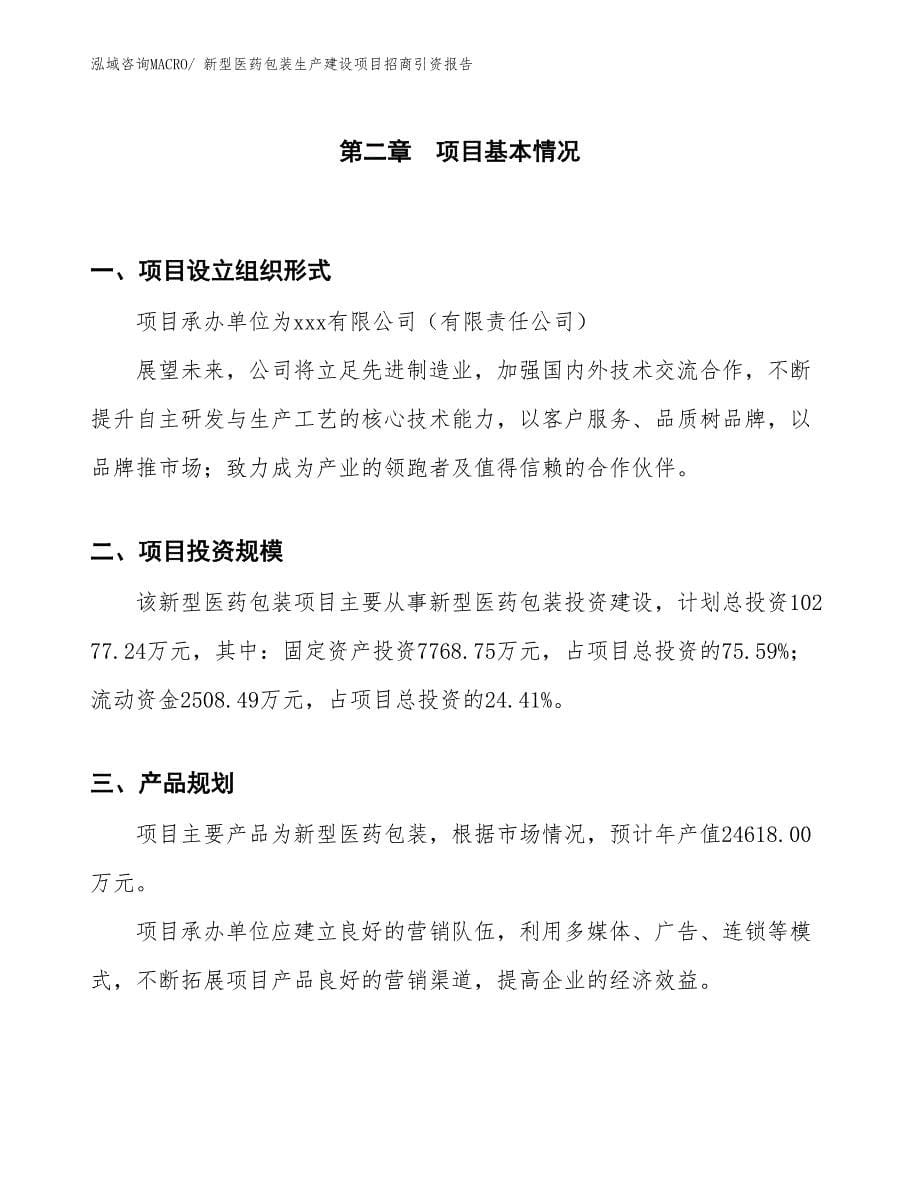 泓域咨询MACRO/ 新型医药包装生产建设项目招商引资报告

第二章　项目基本情况

一、项目设立组织形式

项目承办单位为xxx有限公司（有限责任公司）

展望未来，公司将立足先进制造业，加强国内外技术交流合作，不断提升自主研发与生产工艺的核心技术能力，以客户服务、品质树品牌，以品牌推市场；致力成为产业的领跑者及值得信赖的合作伙伴。

二、项目投资规模

该新型医药包装项目主要从事新型医药包装投资建设，计划总投资10277.24万元，其中：固定资产投资7768.75万元，占项目总投资的75.59%；流动资金2508.49万元，占项目总投资的24.41%。

三、产品规划

项目主要产品为新型医药包装，根据市场情况，预计年产值24618.00万元。

项目承办单位应建立良好的营销队伍，利用多媒体、广告、连锁等模式，不断拓展项目产品良好的营销渠道，提高企业的经济效益。